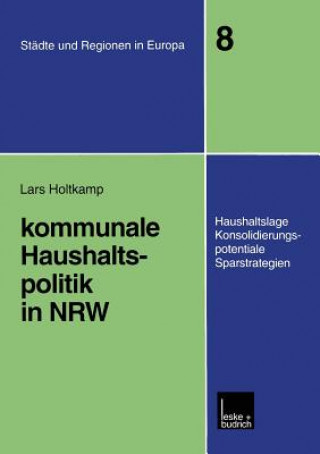 Städte und Regionen in Europa

8

Lars Holtkamp

kommunale Haushaltspolitik in NRW

Haushaltslage
Konsolidierungspotentiale
Sparstrategien

leske + budrich